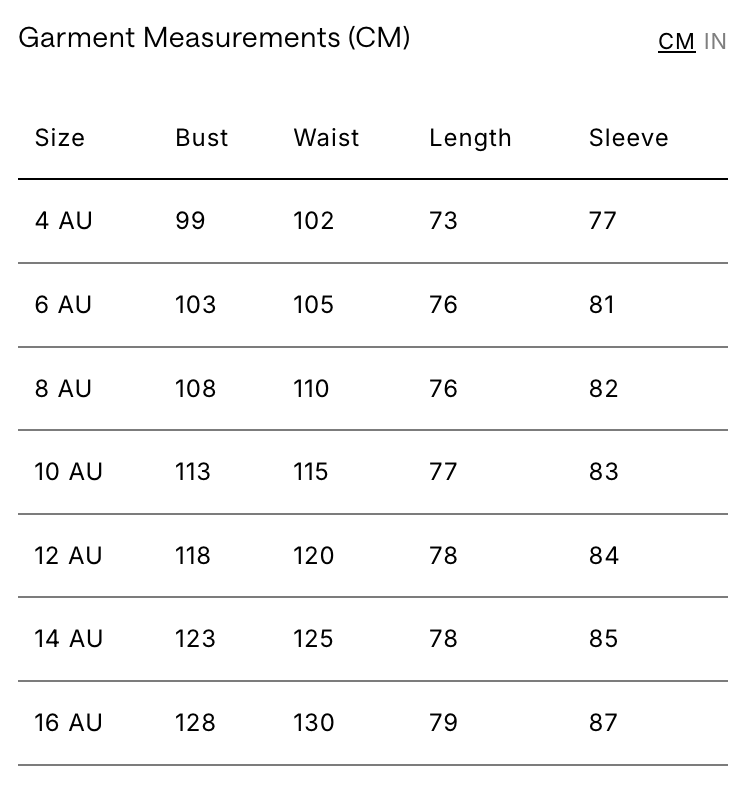 Garment Measurements (CM)

CM IN

| Size | Bust | Waist | Length | Sleeve |
|---|---|---|---|---|
| 4 AU | 99 | 102 | 73 | 77 |
| 6 AU | 103 | 105 | 76 | 81 |
| 8 AU | 108 | 110 | 76 | 82 |
| 10 AU | 113 | 115 | 77 | 83 |
| 12 AU | 118 | 120 | 78 | 84 |
| 14 AU | 123 | 125 | 78 | 85 |
| 16 AU | 128 | 130 | 79 | 87 |